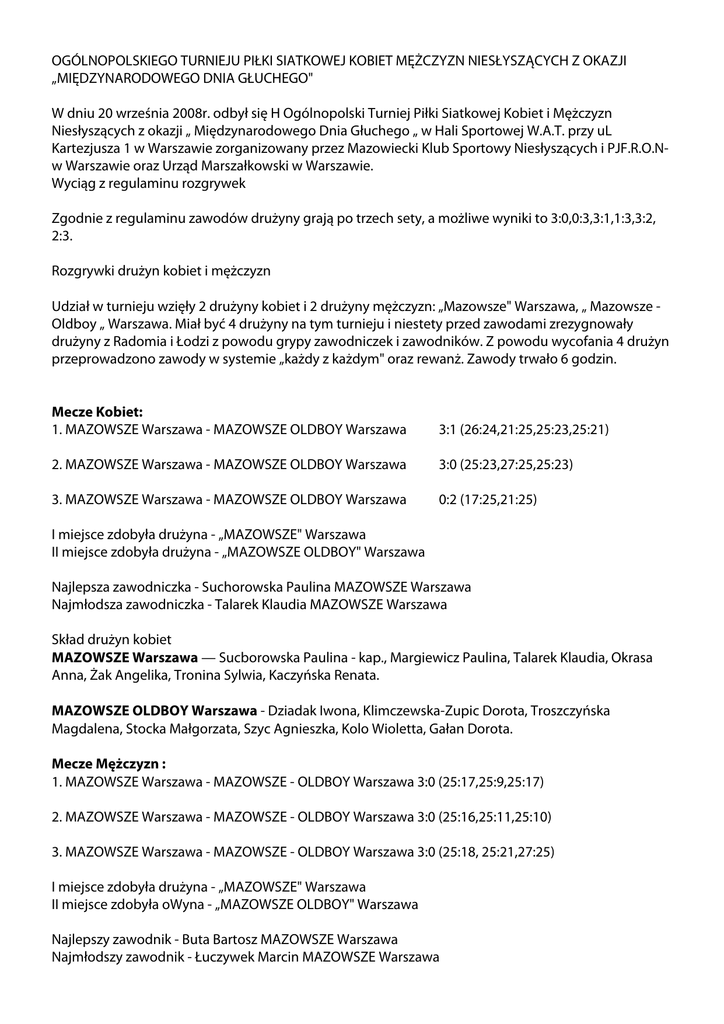 OGÓLNOPOLSKIEGO TURNIEJU PIŁKI SIATKOWEJ KOBIET MĘŻCZYZN NIESŁYSZĄCYCH Z OKAZJI „MIĘDZYNARODOWEGO DNIA GŁUCHEGO"

W dniu 20 września 2008r. odbył się H Ogólnopolski Turniej Piłki Siatkowej Kobiet i Mężczyzn Niesłyszących z okazji „ Międzynarodowego Dnia Głuchego „ w Hali Sportowej W.A.T. przy uL Kartezjusza 1 w Warszawie zorganizowany przez Mazowiecki Klub Sportowy Niesłyszących i PJF.R.O.N- w Warszawie oraz Urząd Marszałkowski w Warszawie.
Wyciąg z regulaminu rozgrywek

Zgodnie z regulaminu zawodów drużyny grają po trzech sety, a możliwe wyniki to 3:0,0:3,3:1,1:3,3:2, 2:3.

Rozgrywki drużyn kobiet i mężczyzn

Udział w turnieju wzięły 2 drużyny kobiet i 2 drużyny mężczyzn: „Mazowsze" Warszawa, „ Mazowsze - Oldboy „ Warszawa. Miał być 4 drużyny na tym turnieju i niestety przed zawodami zrezygnowały drużyny z Radomia i Łodzi z powodu grypy zawodniczek i zawodników. Z powodu wycofania 4 drużyn przeprowadzono zawody w systemie „każdy z każdym" oraz rewanż. Zawody trwało 6 godzin.

Mecze Kobiet:
1. MAZOWSZE Warszawa - MAZOWSZE OLDBOY Warszawa 3:1 (26:24,21:25,25:23,25:21)

2. MAZOWSZE Warszawa - MAZOWSZE OLDBOY Warszawa 3:0 (25:23,27:25,25:23)

3. MAZOWSZE Warszawa - MAZOWSZE OLDBOY Warszawa 0:2 (17:25,21:25)

I miejsce zdobyła drużyna - „MAZOWSZE" Warszawa
II miejsce zdobyła drużyna - „MAZOWSZE OLDBOY" Warszawa

Najlepsza zawodniczka - Suchorowska Paulina MAZOWSZE Warszawa
Najmłodsza zawodniczka - Talarek Klaudia MAZOWSZE Warszawa

Skład drużyn kobiet
MAZOWSZE Warszawa — Sucborowska Paulina - kap., Margiewicz Paulina, Talarek Klaudia, Okrasa Anna, Żak Angelika, Tronina Sylwia, Kaczyńska Renata.

MAZOWSZE OLDBOY Warszawa - Dziadak Iwona, Klimczewska-Zupic Dorota, Troszczyńska Magdalena, Stocka Małgorzata, Szyc Agnieszka, Kolo Wioletta, Gałan Dorota.

Mecze Mężczyzn :
1. MAZOWSZE Warszawa - MAZOWSZE - OLDBOY Warszawa 3:0 (25:17,25:9,25:17)

2. MAZOWSZE Warszawa - MAZOWSZE - OLDBOY Warszawa 3:0 (25:16,25:11,25:10)

3. MAZOWSZE Warszawa - MAZOWSZE - OLDBOY Warszawa 3:0 (25:18, 25:21,27:25)

I miejsce zdobyła drużyna - „MAZOWSZE" Warszawa
II miejsce zdobyła oWyna - „MAZOWSZE OLDBOY" Warszawa

Najlepszy zawodnik - Buta Bartosz MAZOWSZE Warszawa
Najmłodszy zawodnik - Łuczywek Marcin MAZOWSZE Warszawa